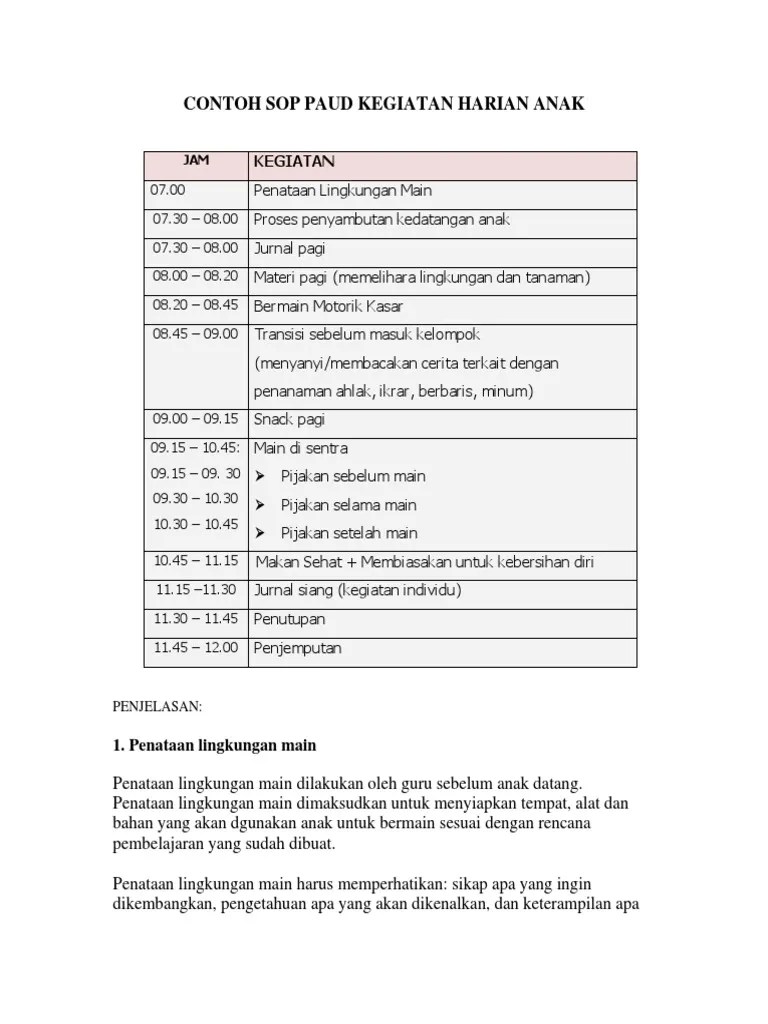 CONTOH SOP PAUD KEGIATAN HARIAN ANAK

| JAM | KEGIATAN |
|---|---|
| 07.00 | Penataan Lingkungan Main |
| 07.30 – 08.00 | Proses penyambutan kedatangan anak |
| 07.30 – 08.00 | Jurnal pagi |
| 08.00 – 08.20 | Materi pagi (memelihara lingkungan dan tanaman) |
| 08.20 – 08.45 | Bermain Motorik Kasar |
| 08.45 – 09.00 | Transisi sebelum masuk kelompok (menyanyi/membacakan cerita terkait dengan penanaman ahlak, ikrar, berbaris, minum) |
| 09.00 – 09.15 | Snack pagi |
| 09.15 – 10.45: 09.15 – 09. 30 09.30 – 10.30 10.30 – 10.45 | Main di sentra ➢ Pijakan sebelum main ➢ Pijakan selama main ➢ Pijakan setelah main |
| 10.45 – 11.15 | Makan Sehat + Membiasakan untuk kebersihan diri |
| 11.15 –11.30 | Jurnal siang (kegiatan individu) |
| 11.30 – 11.45 | Penutupan |
| 11.45 – 12.00 | Penjemputan |

PENJELASAN:

1. Penataan lingkungan main

Penataan lingkungan main dilakukan oleh guru sebelum anak datang. Penataan lingkungan main dimaksudkan untuk menyiapkan tempat, alat dan bahan yang akan dgunakan anak untuk bermain sesuai dengan rencana pembelajaran yang sudah dibuat.

Penataan lingkungan main harus memperhatikan: sikap apa yang ingin dikembangkan, pengetahuan apa yang akan dikenalkan, dan keterampilan apa